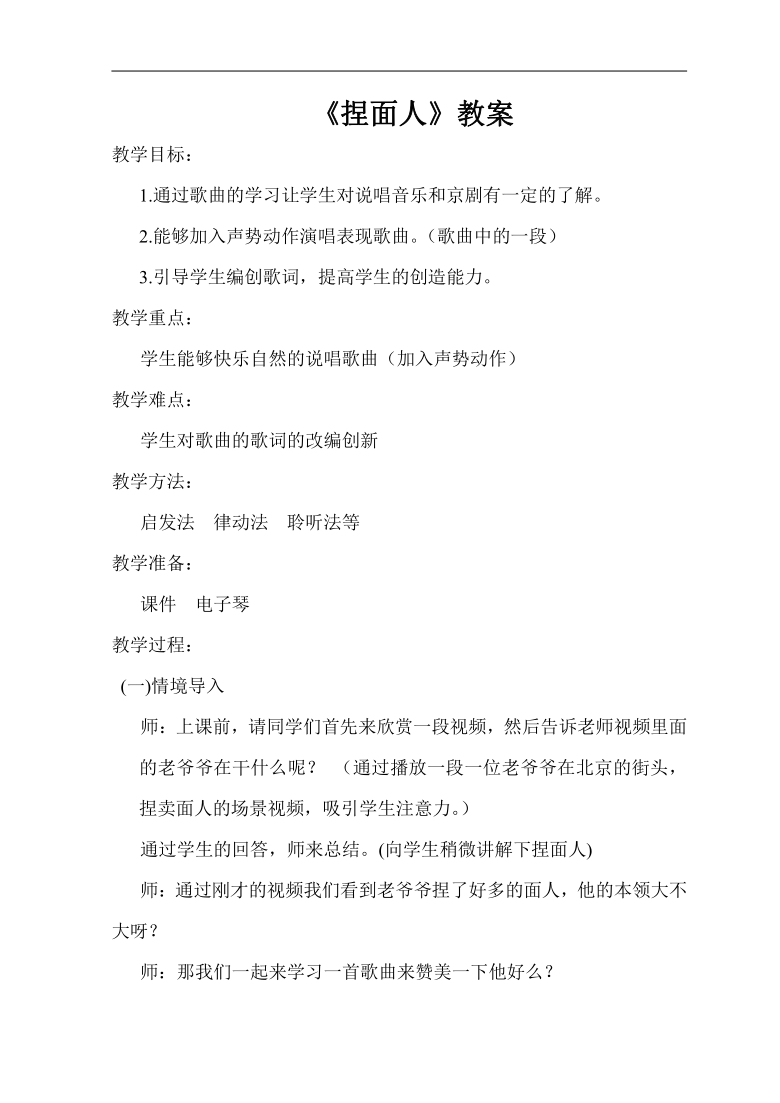 《捏面人》教案

教学目标：

1.通过歌曲的学习让学生对说唱音乐和京剧有一定的了解。

2.能够加入声势动作演唱表现歌曲。（歌曲中的一段）

3.引导学生编创歌词，提高学生的创造能力。

教学重点：

学生能够快乐自然的说唱歌曲（加入声势动作）

教学难点：

学生对歌曲的歌词的改编创新

教学方法：

启发法　律动法　聆听法等

教学准备：

课件　电子琴

教学过程：

(一)情境导入

师：上课前，请同学们首先来欣赏一段视频，然后告诉老师视频里面的老爷爷在干什么呢？　（通过播放一段一位老爷爷在北京的街头，捏卖面人的场景视频，吸引学生注意力。）

通过学生的回答，师来总结。(向学生稍微讲解下捏面人)

师：通过刚才的视频我们看到老爷爷捏了好多的面人，他的本领大不大呀？

师：那我们一起来学习一首歌曲来赞美一下他好么？